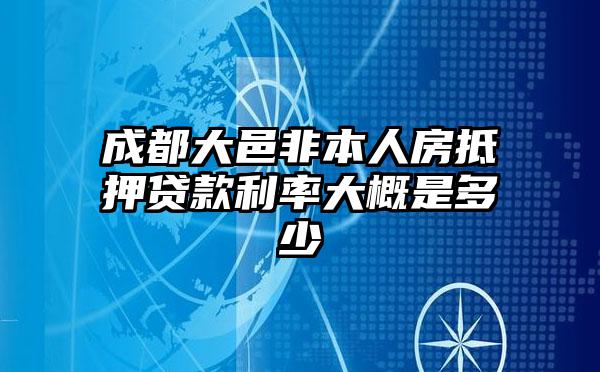 成都大邑非本人房抵押贷款利率大概是多少